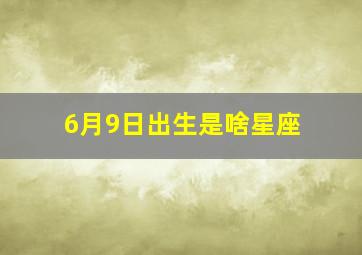 6月9日出生是啥星座